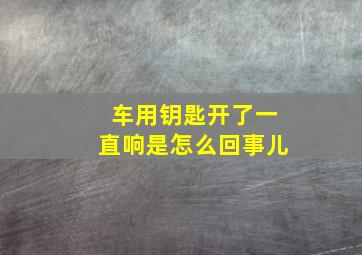 车用钥匙开了一直响是怎么回事儿